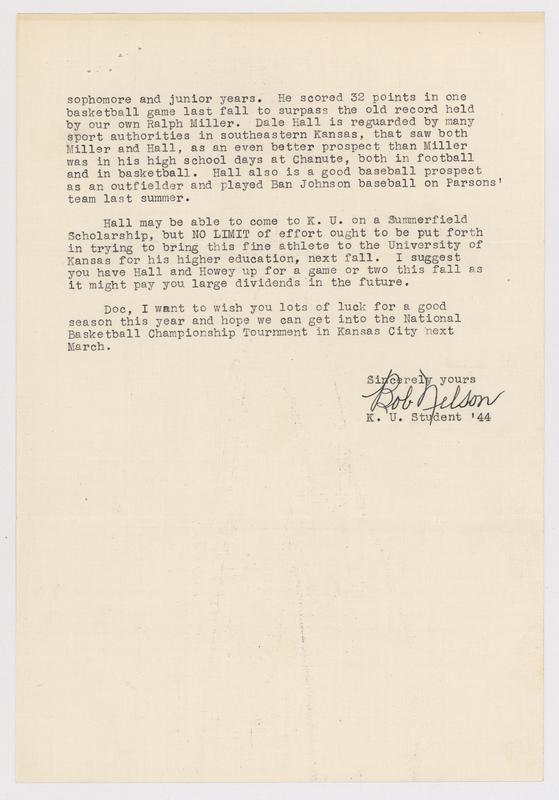 sophomore and junior years. He scored 32 points in one basketball game last fall to surpass the old record held by our own Ralph Miller. Dale Hall is reguarded by many sport authorities in southeastern Kansas, that saw both Miller and Hall, as an even better prospect than Miller was in his high school days at Chanute, both in football and in basketball. Hall also is a good baseball prospect as an outfielder and played Ban Johnson baseball on Parsons' team last summer.

Hall may be able to come to K. U. on a Summerfield Scholarship, but NO LIMIT of effort ought to be put forth in trying to bring this fine athlete to the University of Kansas for his higher education, next fall. I suggest you have Hall and Howey up for a game or two this fall as it might pay you large dividends in the future.

Doc, I want to wish you lots of luck for a good season this year and hope we can get into the National Basketball Championship Tournment in Kansas City next March.

Sincerely yours
Bob Nelson
K. U. Student '44